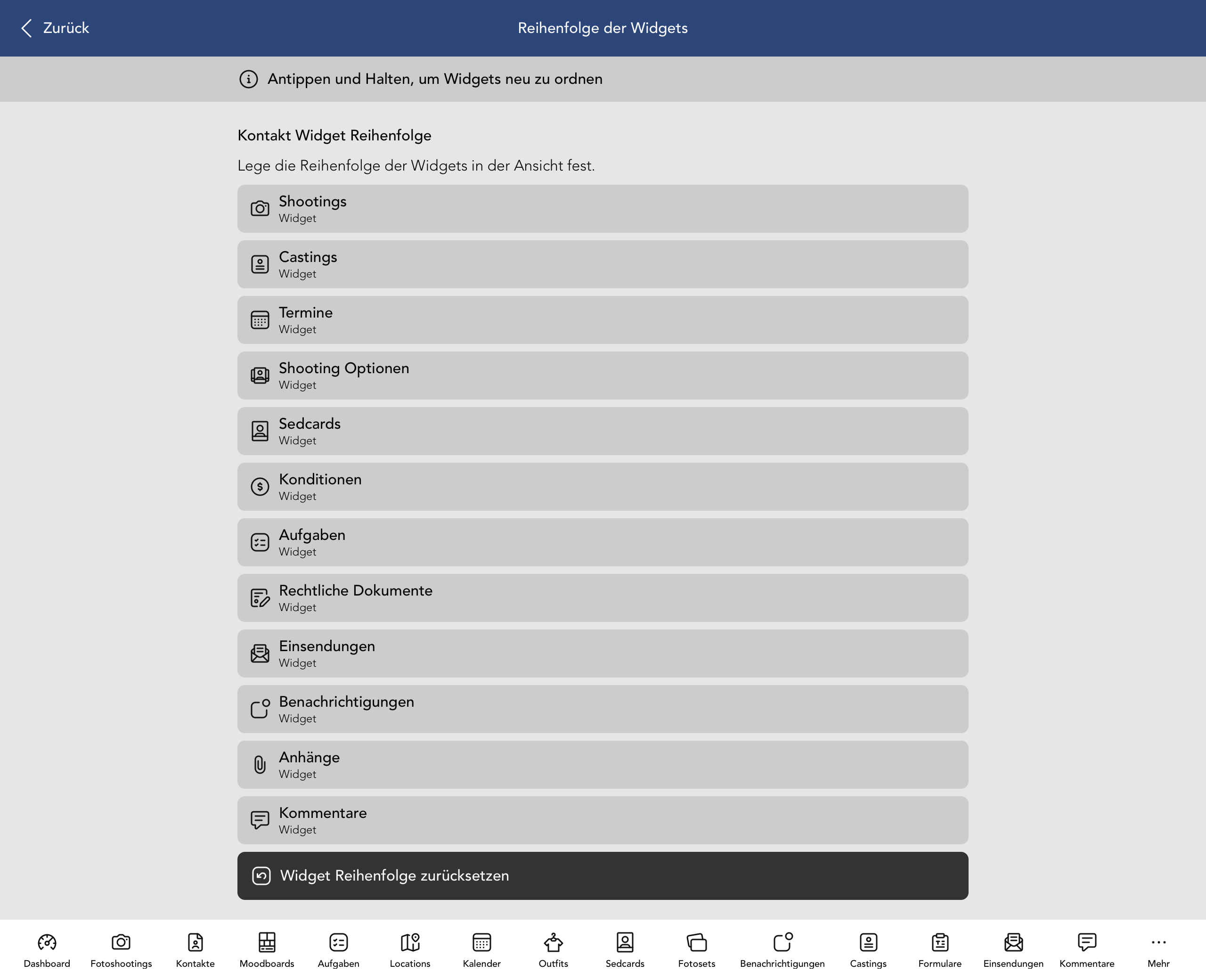 Zurück

Reihenfolge der Widgets

Antippen und Halten, um Widgets neu zu ordnen

Kontakt Widget Reihenfolge

Lege die Reihenfolge der Widgets in der Ansicht fest.

Shootings
Widget

Castings
Widget

Termine
Widget

Shooting Optionen
Widget

Sedcards
Widget

Konditionen
Widget

Aufgaben
Widget

Rechtliche Dokumente
Widget

Einsendungen
Widget

Benachrichtigungen
Widget

Anhänge
Widget

Kommentare
Widget

Widget Reihenfolge zurücksetzen

Dashboard Fotoshootings Kontakte Moodboards Aufgaben Locations Kalender Outfits Sedcards Fotosets Benachrichtigungen Castings Formulare Einsendungen Kommentare Mehr